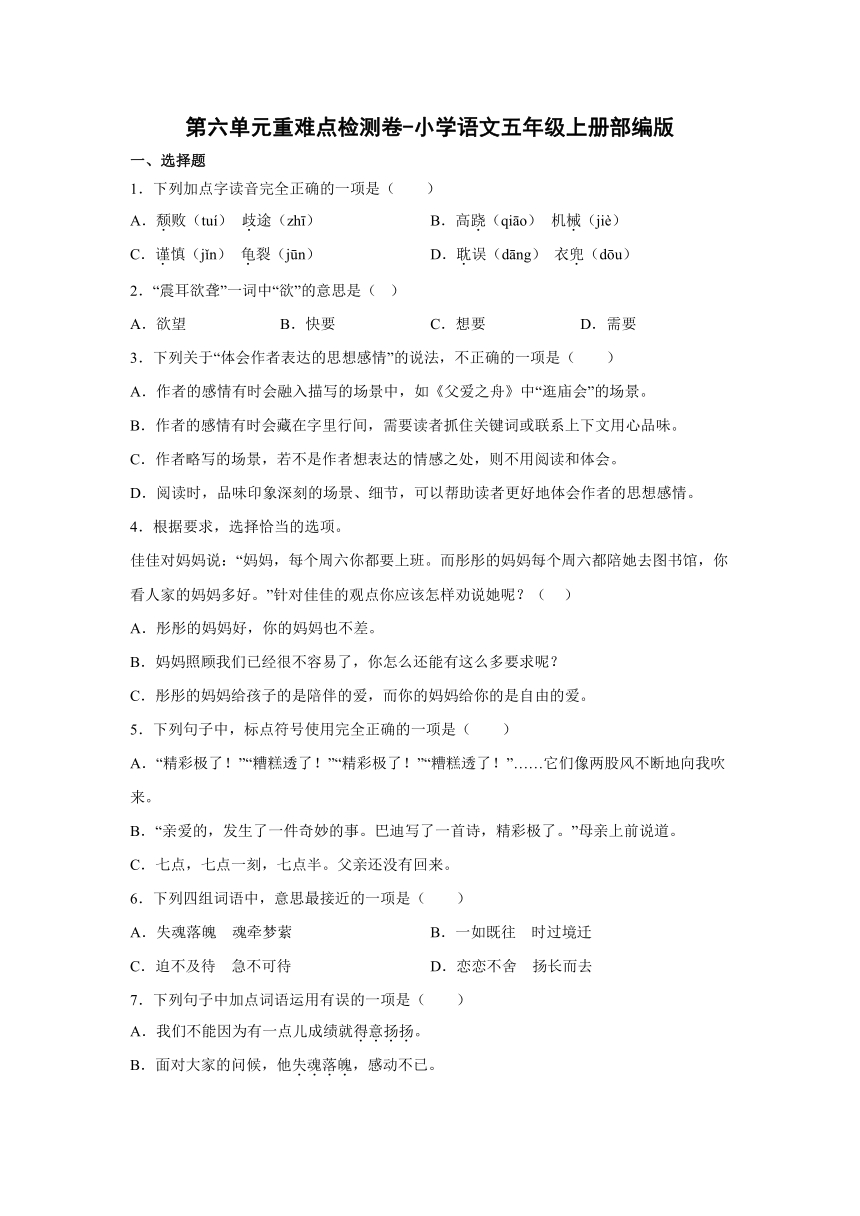 第六单元重难点检测卷-小学语文五年级上册部编版

一、选择题

1．下列加点字读音完全正确的一项是（　　）

A．颓败（tuí）　歧途（zhī）

B．高跷（qiāo）　机械（jiè）

C．谨慎（jǐn）　龟裂（jūn）

D．耽误（dāng）　衣兜（dōu）

2．“震耳欲聋”一词中“欲”的意思是（　）

A．欲望　　B．快要　　C．想要　　D．需要

3．下列关于“体会作者表达的思想感情”的说法，不正确的一项是（　　）

A．作者的感情有时会融入描写的场景中，如《父爱之舟》中“逛庙会”的场景。

B．作者的感情有时会藏在字里行间，需要读者抓住关键词或联系上下文用心品味。

C．作者略写的场景，若不是作者想表达的情感之处，则不用阅读和体会。

D．阅读时，品味印象深刻的场景、细节，可以帮助读者更好地体会作者的思想感情。

4．根据要求，选择恰当的选项。

佳佳对妈妈说：“妈妈，每个周六你都要上班。而彤彤的妈妈每个周六都陪她去图书馆，你看人家的妈妈多好。”针对佳佳的观点你应该怎样劝说她呢？（　）

A．彤彤的妈妈好，你的妈妈也不差。

B．妈妈照顾我们已经很不容易了，你怎么还能有这么多要求呢？

C．彤彤的妈妈给孩子的是陪伴的爱，而你的妈妈给你的是自由的爱。

5．下列句子中，标点符号使用完全正确的一项是（　　）

A．“精彩极了！”“糟糕透了！”“精彩极了！”“糟糕透了！”……它们像两股风不断地向我吹来。

B．“亲爱的，发生了一件奇妙的事。巴迪写了一首诗，精彩极了。”母亲上前说道。

C．七点，七点一刻，七点半。父亲还没有回来。

6．下列四组词语中，意思最接近的一项是（　　）

A．失魂落魄　魂牵梦萦

B．一如既往　时过境迁

C．迫不及待　急不可待

D．恋恋不舍　扬长而去

7．下列句子中加点词语运用有误的一项是（　　）

A．我们不能因为有一点儿成绩就得意扬扬。

B．面对大家的问候，他失魂落魄，感动不已。